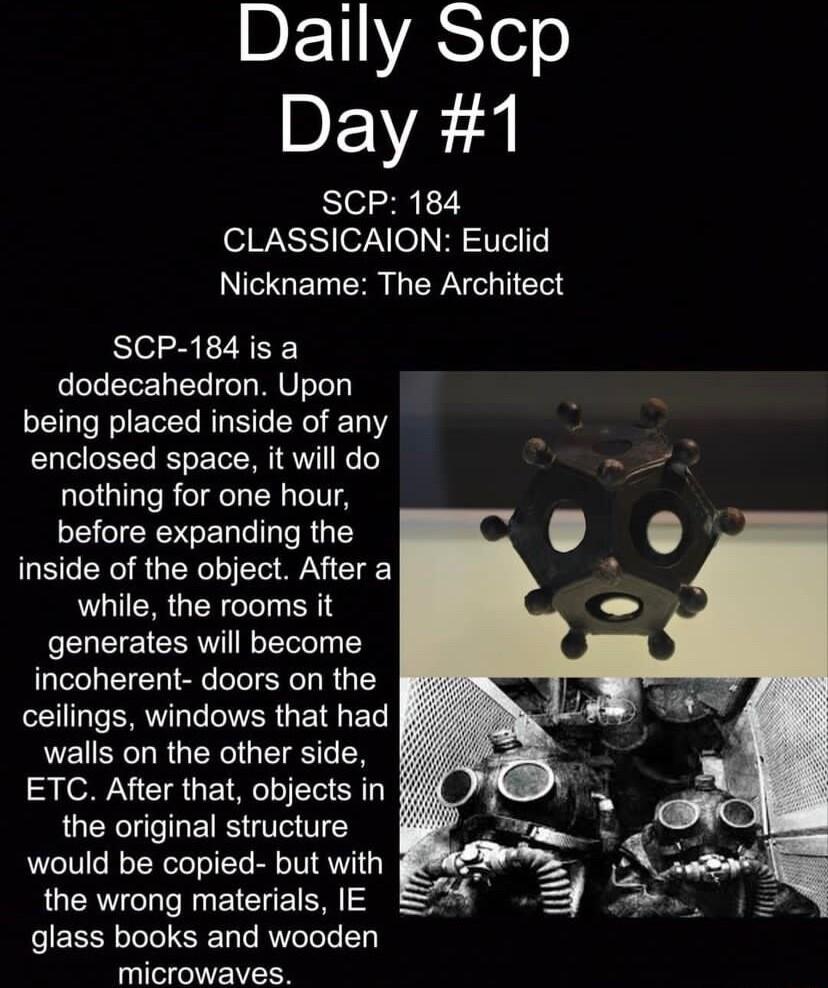 Daily Scp
Day #1

SCP: 184
CLASSICAION: Euclid
Nickname: The Architect

SCP-184 is a dodecahedron. Upon being placed inside of any enclosed space, it will do nothing for one hour, before expanding the inside of the object. After a while, the rooms it generates will become incoherent- doors on the ceilings, windows that had walls on the other side, ETC. After that, objects in the original structure would be copied- but with the wrong materials, IE glass books and wooden microwaves.